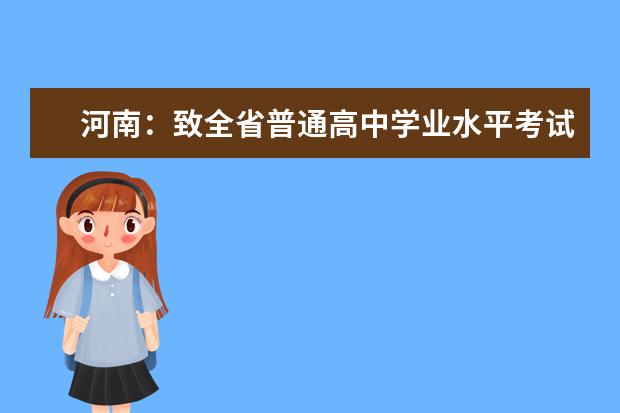 河南：致全省普通高中学业水平考试